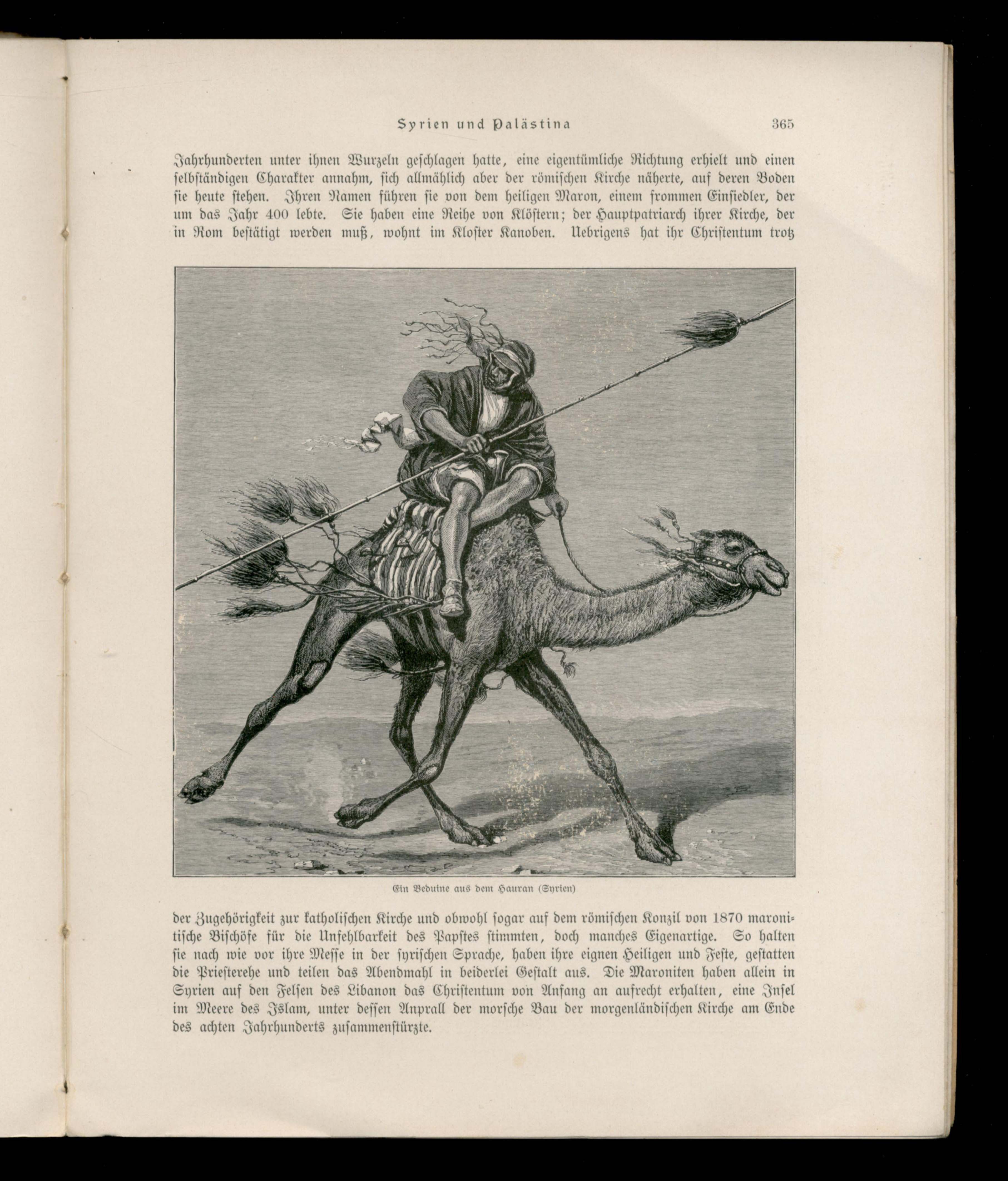 Syrien und Palästina 365

Jahrhunderten unter ihnen Wurzeln geschlagen hatte, eine eigentümliche Richtung erhielt und einen selbständigen Charakter annahm, sich allmählich aber der römischen Kirche näherte, auf deren Boden sie heute stehen. Ihren Namen führen sie von dem heiligen Maron, einem frommen Einsiedler, der um das Jahr 400 lebte. Sie haben eine Reihe von Klöstern; der Hauptpatriarch ihrer Kirche, der in Rom bestätigt werden muß, wohnt im Kloster Kanoben. Uebrigens hat ihr Christentum trotz

Ein Beduine aus dem Hauran (Syrien)

der Zugehörigkeit zur katholischen Kirche und obwohl sogar auf dem römischen Konzil von 1870 maronitische Bischöfe für die Unfehlbarkeit des Papstes stimmten, doch manches Eigenartige. So halten sie nach wie vor ihre Messe in der syrischen Sprache, haben ihre eignen Heiligen und Feste, gestatten die Priesterehe und teilen das Abendmahl in beiderlei Gestalt aus. Die Maroniten haben allein in Syrien auf den Felsen des Libanon das Christentum von Anfang an aufrecht erhalten, eine Insel im Meere des Islam, unter dessen Anprall der morsche Bau der morgenländischen Kirche am Ende des achten Jahrhunderts zusammenstürzte.